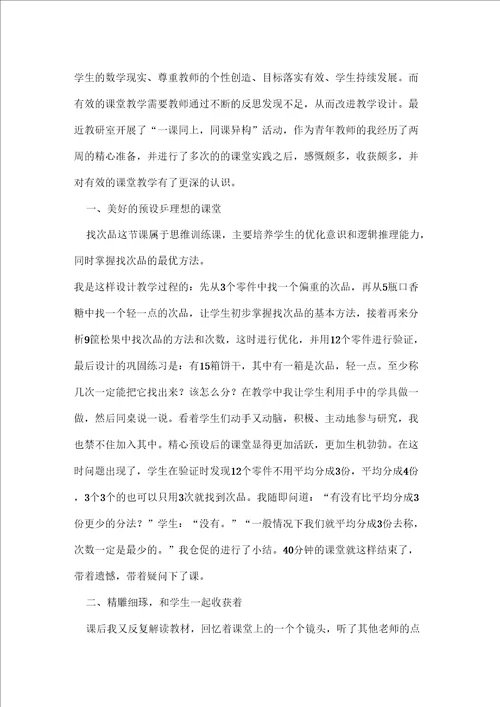 学生的数学现实、尊重教师的个性创造、目标落实有效、学生持续发展。而有效的课堂教学需要教师通过不断的反思发现不足，从而改进教学设计。最近教研室开展了“一课同上，同课异构”活动，作为青年教师的我经历了两周的精心准备，并进行了多次的的课堂实践之后，感慨颇多，收获颇多，并对有效的课堂教学有了更深的认识。

一、美好的预设乒理想的课堂

找次品这节课属于思维训练课，主要培养学生的优化意识和逻辑推理能力，同时掌握找次品的最优方法。

我是这样设计教学过程的：先从3个零件中找一个偏重的次品，再从5瓶口香糖中找一个轻一点的次品，让学生初步掌握找次品的基本方法，接着再来分析9筐松果中找次品的方法和次数，这时进行优化，并用12个零件进行验证，最后设计的巩固练习是：有15箱饼干，其中有一箱是次品，轻一点。至少称几次一定能把它找出来？该怎么分？在教学中我让学生利用手中的学具做一做，然后同桌说一说。看着学生们动手又动脑，积极、主动地参与研究，我也禁不住加入其中。精心预设后的课堂显得更加活跃，更加生机勃勃。在这时问题出现了，学生在验证时发现12个零件不用平均分成3份，平均分成4份，3个3个的也可以只用3次就找到次品。我随即问道：“有没有比平均分成3份更少的分法？”学生：“没有。”“一般情况下我们就平均分成3份去称，次数一定是最少的。”我仓促的进行了小结。40分钟的课堂就这样结束了，带着遗憾，带着疑问下了课。

二、精雕细琢，和学生一起收获着

课后我又反复解读教材，回忆着课堂上的一个个镜头，听了其他老师的点